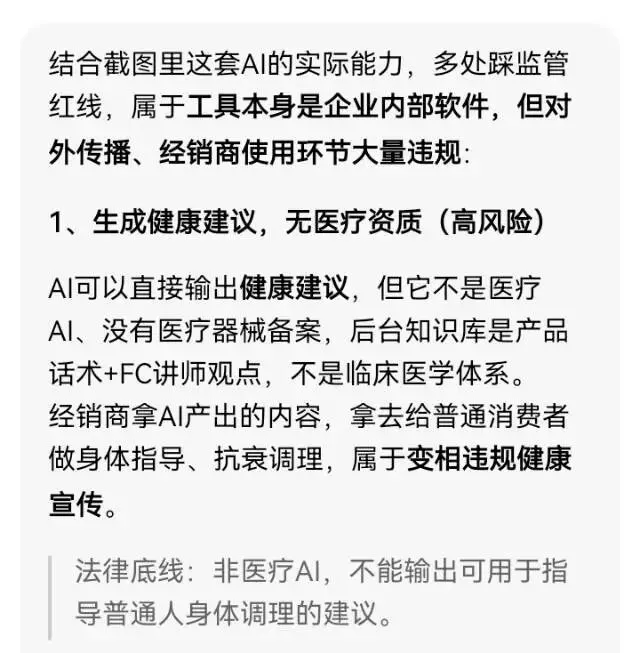 结合截图里这套AI的实际能力，多处踩监管红线，属于工具本身是企业内部软件，但对外传播、经销商使用环节大量违规：

1、生成健康建议，无医疗资质（高风险）

AI可以直接输出健康建议，但它不是医疗AI、没有医疗器械备案，后台知识库是产品话术+FC讲师观点，不是临床医学体系。经销商拿AI产出的内容，拿去给普通消费者做身体指导、抗衰调理，属于变相违规健康宣传。

法律底线：非医疗AI，不能输出可用于指导普通人身体调理的建议。